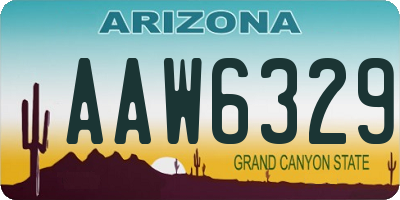 ARIZONA

AAW6329

GRAND CANYON STATE